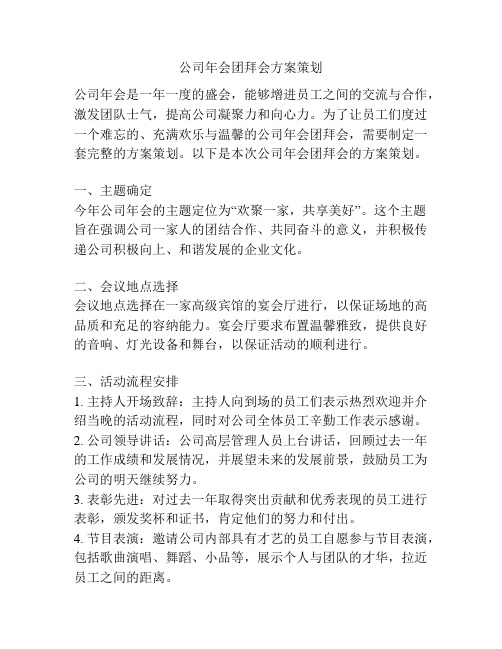 公司年会团拜会方案策划

公司年会是一年一度的盛会，能够增进员工之间的交流与合作，激发团队士气，提高公司凝聚力和向心力。为了让员工们度过一个难忘的、充满欢乐与温馨的公司年会团拜会，需要制定一套完整的方案策划。以下是本次公司年会团拜会的方案策划。

一、主题确定
今年公司年会的主题定位为“欢聚一家，共享美好”。这个主题旨在强调公司一家人的团结合作、共同奋斗的意义，并积极传递公司积极向上、和谐发展的企业文化。

二、会议地点选择
会议地点选择在一家高级宾馆的宴会厅进行，以保证场地的高品质和充足的容纳能力。宴会厅要求布置温馨雅致，提供良好的音响、灯光设备和舞台，以保证活动的顺利进行。

三、活动流程安排
1. 主持人开场致辞：主持人向到场的员工们表示热烈欢迎并介绍当晚的活动流程，同时对公司全体员工辛勤工作表示感谢。
2. 公司领导讲话：公司高层管理人员上台讲话，回顾过去一年的工作成绩和发展情况，并展望未来的发展前景，鼓励员工为公司的明天继续努力。
3. 表彰先进：对过去一年取得突出贡献和优秀表现的员工进行表彰，颁发奖杯和证书，肯定他们的努力和付出。
4. 节目表演：邀请公司内部具有才艺的员工自愿参与节目表演，包括歌曲演唱、舞蹈、小品等，展示个人与团队的才华，拉近员工之间的距离。